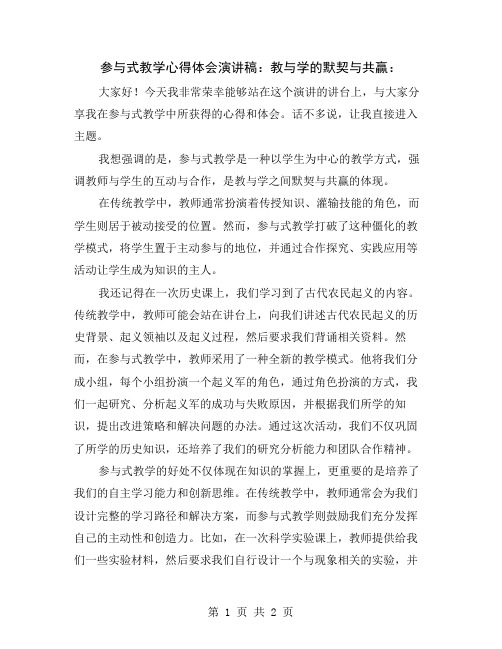 参与式教学心得体会演讲稿：教与学的默契与共赢：

大家好！今天我非常荣幸能够站在这个演讲的讲台上，与大家分享我在参与式教学中所获得的心得和体会。话不多说，让我直接进入主题。

我想强调的是，参与式教学是一种以学生为中心的教学方式，强调教师与学生的互动与合作，是教与学之间默契与共赢的体现。

在传统教学中，教师通常扮演着传授知识、灌输技能的角色，而学生则居于被动接受的位置。然而，参与式教学打破了这种僵化的教学模式，将学生置于主动参与的地位，并通过合作探究、实践应用等活动让学生成为知识的主人。

我还记得在一次历史课上，我们学习到了古代农民起义的内容。传统教学中，教师可能会站在讲台上，向我们讲述古代农民起义的历史背景、起义领袖以及起义过程，然后要求我们背诵相关资料。然而，在参与式教学中，教师采用了一种全新的教学模式。他将我们分成小组，每个小组扮演一个起义军的角色，通过角色扮演的方式，我们一起研究、分析起义军的成功与失败原因，并根据我们所学的知识，提出改进策略和解决问题的办法。通过这次活动，我们不仅巩固了所学的历史知识，还培养了我们的研究分析能力和团队合作精神。

参与式教学的好处不仅体现在知识的掌握上，更重要的是培养了我们的自主学习能力和创新思维。在传统教学中，教师通常会为我们设计完整的学习路径和解决方案，而参与式教学则鼓励我们充分发挥自己的主动性和创造力。比如，在一次科学实验课上，教师提供给我们一些实验材料，然后要求我们自行设计一个与现象相关的实验，并

第 1 页 共 2 页